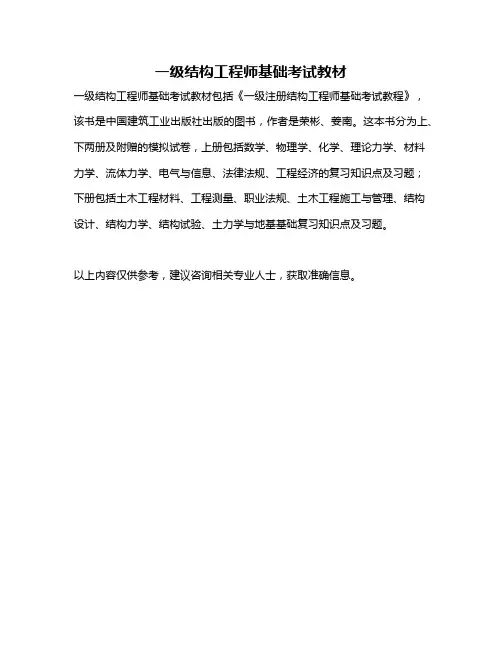 一级结构工程师基础考试教材

一级结构工程师基础考试教材包括《一级注册结构工程师基础考试教程》，该书是中国建筑工业出版社出版的图书，作者是荣彬、姜南。这本书分为上、下两册及附赠的模拟试卷，上册包括数学、物理学、化学、理论力学、材料力学、流体力学、电气与信息、法律法规、工程经济的复习知识点及习题；下册包括土木工程材料、工程测量、职业法规、土木工程施工与管理、结构设计、结构力学、结构试验、土力学与地基基础复习知识点及习题。

以上内容仅供参考，建议咨询相关专业人士，获取准确信息。